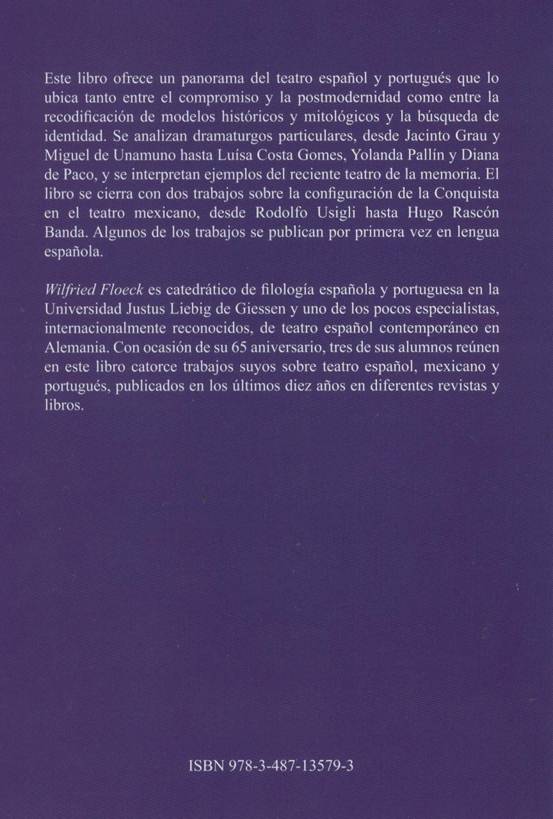 Este libro ofrece un panorama del teatro español y portugués que lo ubica tanto entre el compromiso y la postmodernidad como entre la recodificación de modelos históricos y mitológicos y la búsqueda de identidad. Se analizan dramaturgos particulares, desde Jacinto Grau y Miguel de Unamuno hasta Luísa Costa Gomes, Yolanda Pallín y Diana de Paco, y se interpretan ejemplos del reciente teatro de la memoria. El libro se cierra con dos trabajos sobre la configuración de la Conquista en el teatro mexicano, desde Rodolfo Usigli hasta Hugo Rascón Banda. Algunos de los trabajos se publican por primera vez en lengua española.

Wilfried Floeck es catedrático de filología española y portuguesa en la Universidad Justus Liebig de Giessen y uno de los pocos especialistas, internacionalmente reconocidos, de teatro español contemporáneo en Alemania. Con ocasión de su 65 aniversario, tres de sus alumnos reúnen en este libro catorce trabajos suyos sobre teatro español, mexicano y portugués, publicados en los últimos diez años en diferentes revistas y libros.

ISBN 978-3-487-13579-3